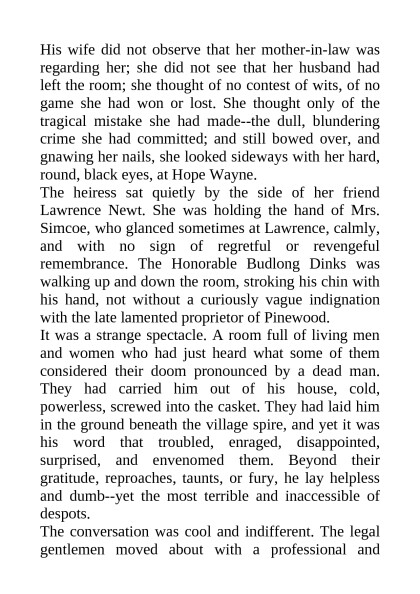 His wife did not observe that her mother-in-law was regarding her; she did not see that her husband had left the room; she thought of no contest of wits, of no game she had won or lost. She thought only of the tragical mistake she had made--the dull, blundering crime she had committed; and still bowed over, and gnawing her nails, she looked sideways with her hard, round, black eyes, at Hope Wayne.
The heiress sat quietly by the side of her friend Lawrence Newt. She was holding the hand of Mrs. Simcoe, who glanced sometimes at Lawrence, calmly, and with no sign of regretful or revengeful remembrance. The Honorable Budlong Dinks was walking up and down the room, stroking his chin with his hand, not without a curiously vague indignation with the late lamented proprietor of Pinewood.
It was a strange spectacle. A room full of living men and women who had just heard what some of them considered their doom pronounced by a dead man. They had carried him out of his house, cold, powerless, screwed into the casket. They had laid him in the ground beneath the village spire, and yet it was his word that troubled, enraged, disappointed, surprised, and envenomed them. Beyond their gratitude, reproaches, taunts, or fury, he lay helpless and dumb--yet the most terrible and inaccessible of despots.
The conversation was cool and indifferent. The legal gentlemen moved about with a professional and